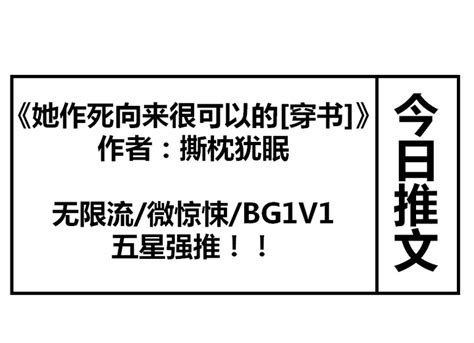 《她作死向来很可以的[穿书]》
作者：撕枕犹眠

无限流/微惊悚/BG1V1
五星强推！！

今日推文